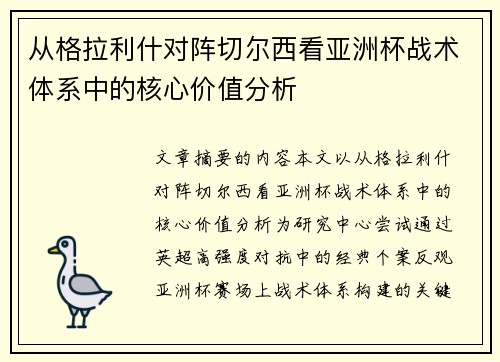 从格拉利什对阵切尔西看亚洲杯战术体系中的核心价值分析

文章摘要的内容本文以从格拉利什对阵切尔西看亚洲杯战术体系中的核心价值分析为研究中心尝试通过英超高强度对抗中的经典个案反观亚洲杯赛场上战术体系构建的关键